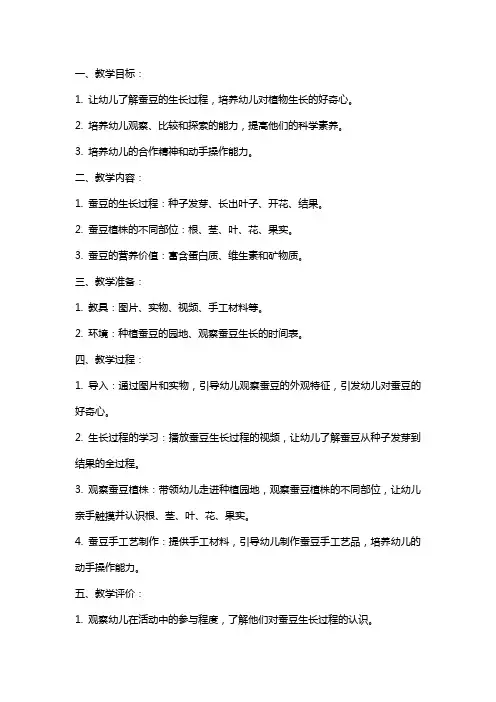 一、教学目标：

1. 让幼儿了解蚕豆的生长过程，培养幼儿对植物生长的好奇心。

2. 培养幼儿观察、比较和探索的能力，提高他们的科学素养。

3. 培养幼儿的合作精神和动手操作能力。

二、教学内容：

1. 蚕豆的生长过程：种子发芽、长出叶子、开花、结果。

2. 蚕豆植株的不同部位：根、茎、叶、花、果实。

3. 蚕豆的营养价值：富含蛋白质、维生素和矿物质。

三、教学准备：

1. 教具：图片、实物、视频、手工材料等。

2. 环境：种植蚕豆的园地、观察蚕豆生长的时间表。

四、教学过程：

1. 导入：通过图片和实物，引导幼儿观察蚕豆的外观特征，引发幼儿对蚕豆的好奇心。

2. 生长过程的学习：播放蚕豆生长过程的视频，让幼儿了解蚕豆从种子发芽到结果的全过程。

3. 观察蚕豆植株：带领幼儿走进种植园地，观察蚕豆植株的不同部位，让幼儿亲手触摸并认识根、茎、叶、花、果实。

4. 蚕豆手工艺制作：提供手工材料，引导幼儿制作蚕豆手工艺品，培养幼儿的动手操作能力。

五、教学评价：

1. 观察幼儿在活动中的参与程度，了解他们对蚕豆生长过程的认识。